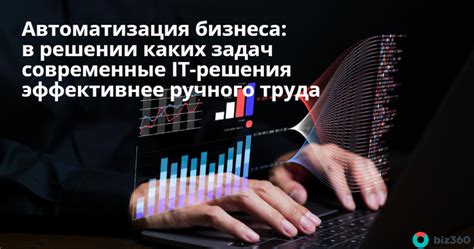 Автоматизация бизнеса: в решении каких задач современные IT-решения эффективнее ручного труда

biz360